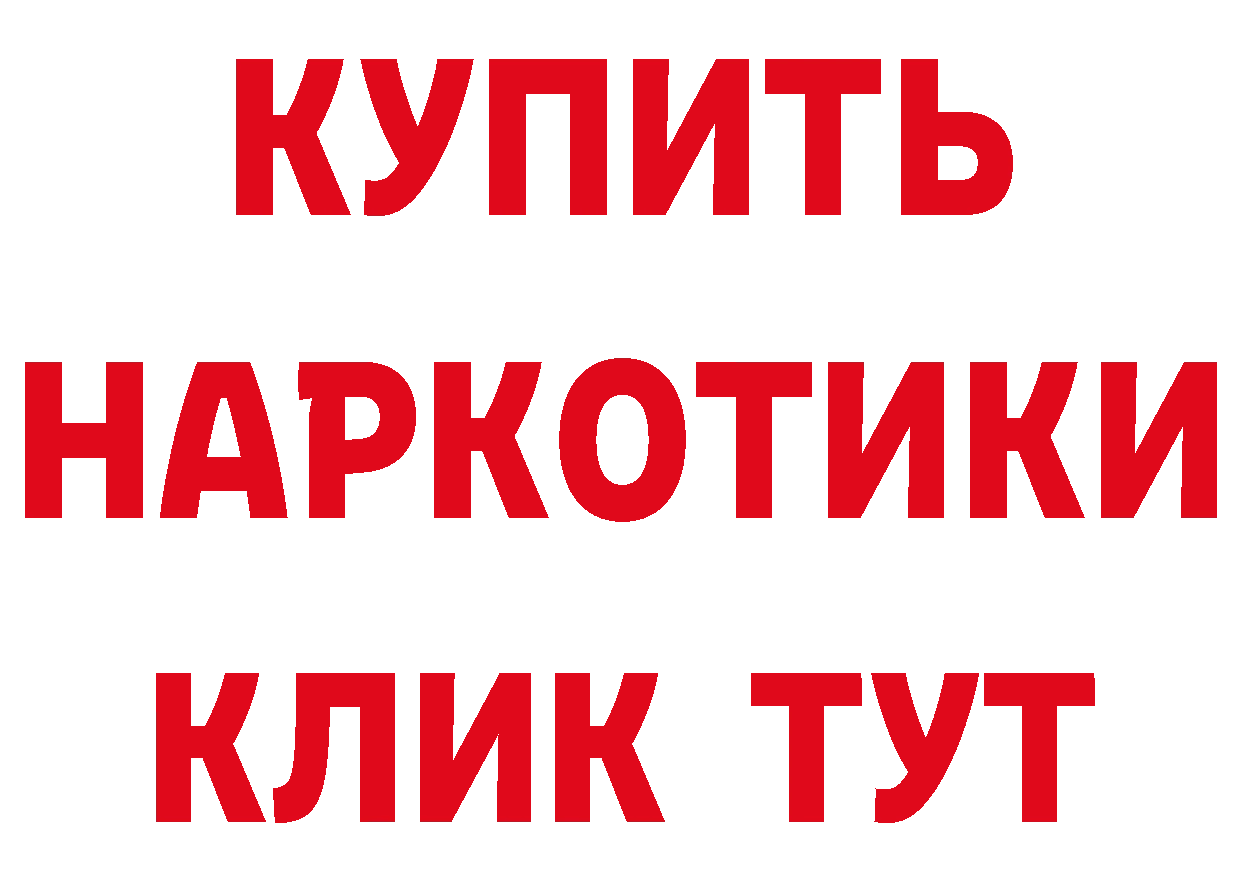 КУПИТЬ
НАРКОТИКИ
КЛИК ТУТ